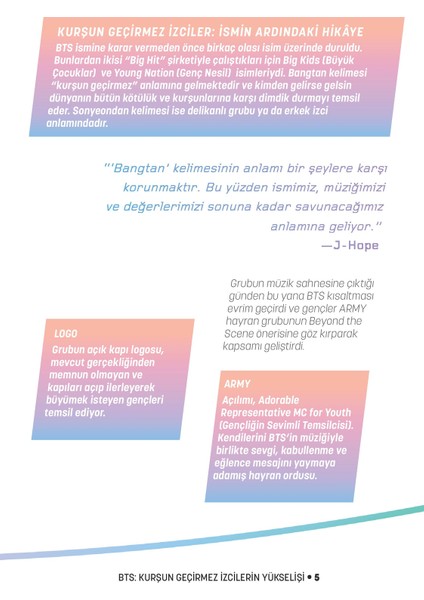 KURŞUN GEÇİRMEZ İZCİLER: İSMİN ARDINDAKİ HİKÂYE

BTS ismine karar vermeden önce birkaç olası isim üzerinde duruldu. Bunlardan ikisi "Big Hit" şirketiyle çalıştıkları için Big Kids (Büyük Çocuklar) ve Young Nation (Genç Nesil) isimleriydi. Bangtan kelimesi "kurşun geçirmez" anlamına gelmektedir ve kimden gelirse gelsin dünyanın bütün kötülük ve kurşunlarına karşı dimdik durmayı temsil eder. Sonyeondan kelimesi ise delikanlı grubu ya da erkek izci anlamındadır.

"'Bangtan' kelimesinin anlamı bir şeylere karşı korunmaktır. Bu yüzden ismimiz, müziğimizi ve değerlerimizi sonuna kadar savunacağımız anlamına geliyor."
—J-Hope

Grubun müzik sahnesine çıktığı günden bu yana BTS kısaltması evrim geçirdi ve gençler ARMY hayran grubunun Beyond the Scene önerisine göz kırparak kapsamı geliştirdi.

LOGO
Grubun açık kapı logosu, mevcut gerçekliğinden memnun olmayan ve kapıları açıp ilerleyerek büyümek isteyen gençleri temsil ediyor.

ARMY
Açılımı, Adorable Representative MC for Youth (Gençliğin Sevimli Temsilcisi). Kendilerini BTS'in müziğiyle birlikte sevgi, kabullenme ve eğlence mesajını yaymaya adamış hayran ordusu.

BTS: KURŞUN GEÇİRMEZ İZCİLERİN YÜKSELİŞİ • 5